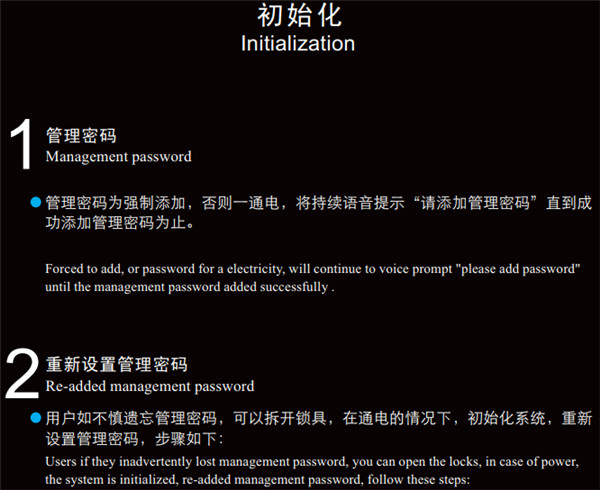 初始化
Initialization

1 管理密码
Management password

• 管理密码为强制添加，否则一通电，将持续语音提示“请添加管理密码”直到成功添加管理密码为止。

Forced to add, or password for a electricity, will continue to voice prompt "please add password" until the management password added successfully .

2 重新设置管理密码
Re-added management password

• 用户如不慎遗忘管理密码，可以拆开锁具，在通电的情况下，初始化系统，重新设置管理密码，步骤如下:
Users if they inadvertently lost management password, you can open the locks, in case of power, the system is initialized, re-added management password, follow these steps: